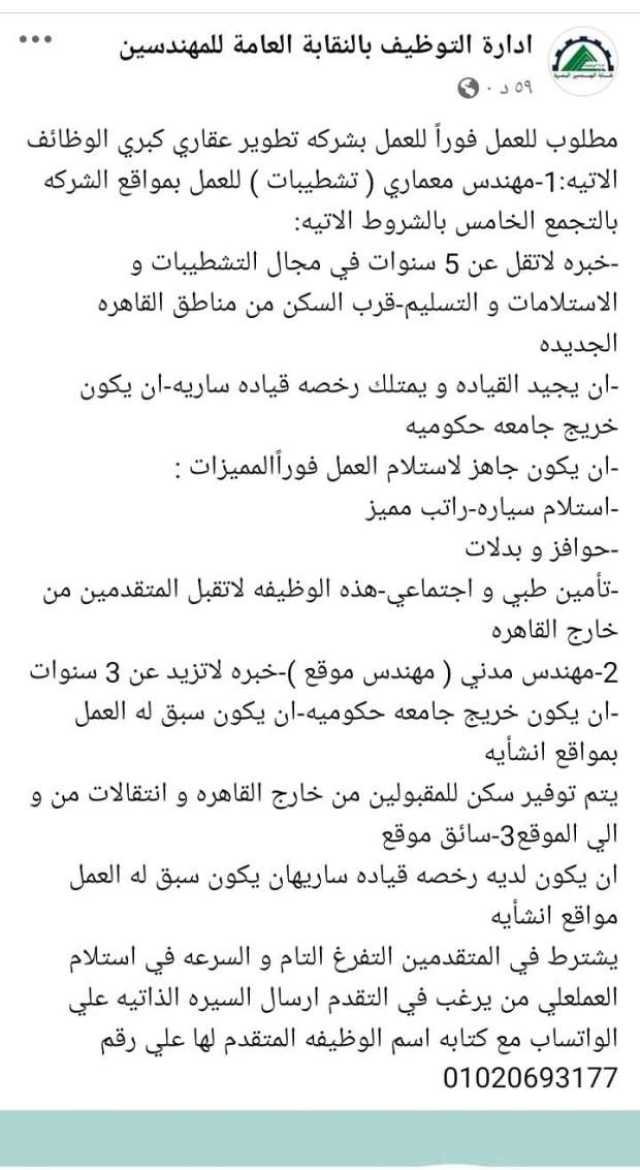 ادارة التوظيف بالنقابة العامة للمهندسين
٥٩ د ·

مطلوب للعمل فوراً للعمل بشركه تطوير عقاري كبري الوظائف الاتيه:1-مهندس معماري ( تشطيبات ) للعمل بمواقع الشركه بالتجمع الخامس بالشروط الاتيه:
-خبره لاتقل عن 5 سنوات في مجال التشطيبات و الاستلامات و التسليم-قرب السكن من مناطق القاهره الجديده
-ان يجيد القياده و يمتلك رخصه قياده ساريه-ان يكون خريج جامعه حكوميه
-ان يكون جاهز لاستلام العمل فوراًالمميزات :
-استلام سياره-راتب مميز
-حوافز و بدلات
-تأمين طبي و اجتماعي-هذه الوظيفه لاتقبل المتقدمين من خارج القاهره
2-مهندس مدني ( مهندس موقع )-خبره لاتزيد عن 3 سنوات
-ان يكون خريج جامعه حكوميه-ان يكون سبق له العمل بمواقع انشأيه
يتم توفير سكن للمقبولين من خارج القاهره و انتقالات من و الي الموقع3-سائق موقع
ان يكون لديه رخصه قياده ساريهان يكون سبق له العمل مواقع انشأيه
يشترط في المتقدمين التفرغ التام و السرعه في استلام العملعلي من يرغب في التقدم ارسال السيره الذاتيه علي الواتساب مع كتابه اسم الوظيفه المتقدم لها علي رقم 01020693177